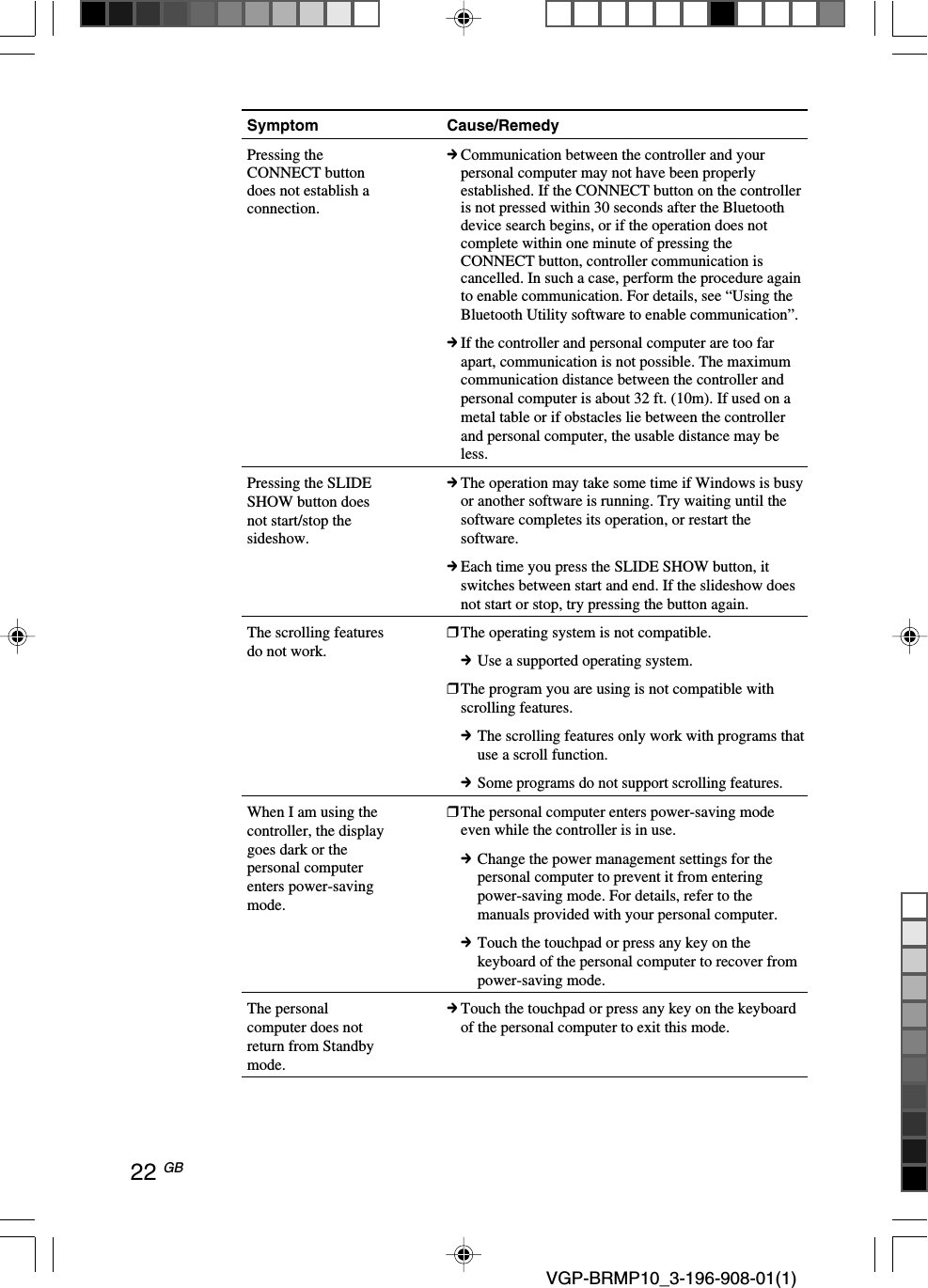 | Symptom | Cause/Remedy |
|---|---|
| Pressing the CONNECT button does not establish a connection. | ➔ Communication between the controller and your personal computer may not have been properly established. If the CONNECT button on the controller is not pressed within 30 seconds after the Bluetooth device search begins, or if the operation does not complete within one minute of pressing the CONNECT button, controller communication is cancelled. In such a case, perform the procedure again to enable communication. For details, see “Using the Bluetooth Utility software to enable communication”. ➔ If the controller and personal computer are too far apart, communication is not possible. The maximum communication distance between the controller and personal computer is about 32 ft. (10m). If used on a metal table or if obstacles lie between the controller and personal computer, the usable distance may be less. |
| Pressing the SLIDE SHOW button does not start/stop the sideshow. | ➔ The operation may take some time if Windows is busy or another software is running. Try waiting until the software completes its operation, or restart the software. ➔ Each time you press the SLIDE SHOW button, it switches between start and end. If the slideshow does not start or stop, try pressing the button again. |
| The scrolling features do not work. | ❒ The operating system is not compatible. ➔ Use a supported operating system. ❒ The program you are using is not compatible with scrolling features. ➔ The scrolling features only work with programs that use a scroll function. ➔ Some programs do not support scrolling features. |
| When I am using the controller, the display goes dark or the personal computer enters power-saving mode. | ❒ The personal computer enters power-saving mode even while the controller is in use. ➔ Change the power management settings for the personal computer to prevent it from entering power-saving mode. For details, refer to the manuals provided with your personal computer. ➔ Touch the touchpad or press any key on the keyboard of the personal computer to recover from power-saving mode. |
| The personal computer does not return from Standby mode. | ➔ Touch the touchpad or press any key on the keyboard of the personal computer to exit this mode. |

22 GB

VGP-BRMP10_3-196-908-01(1)